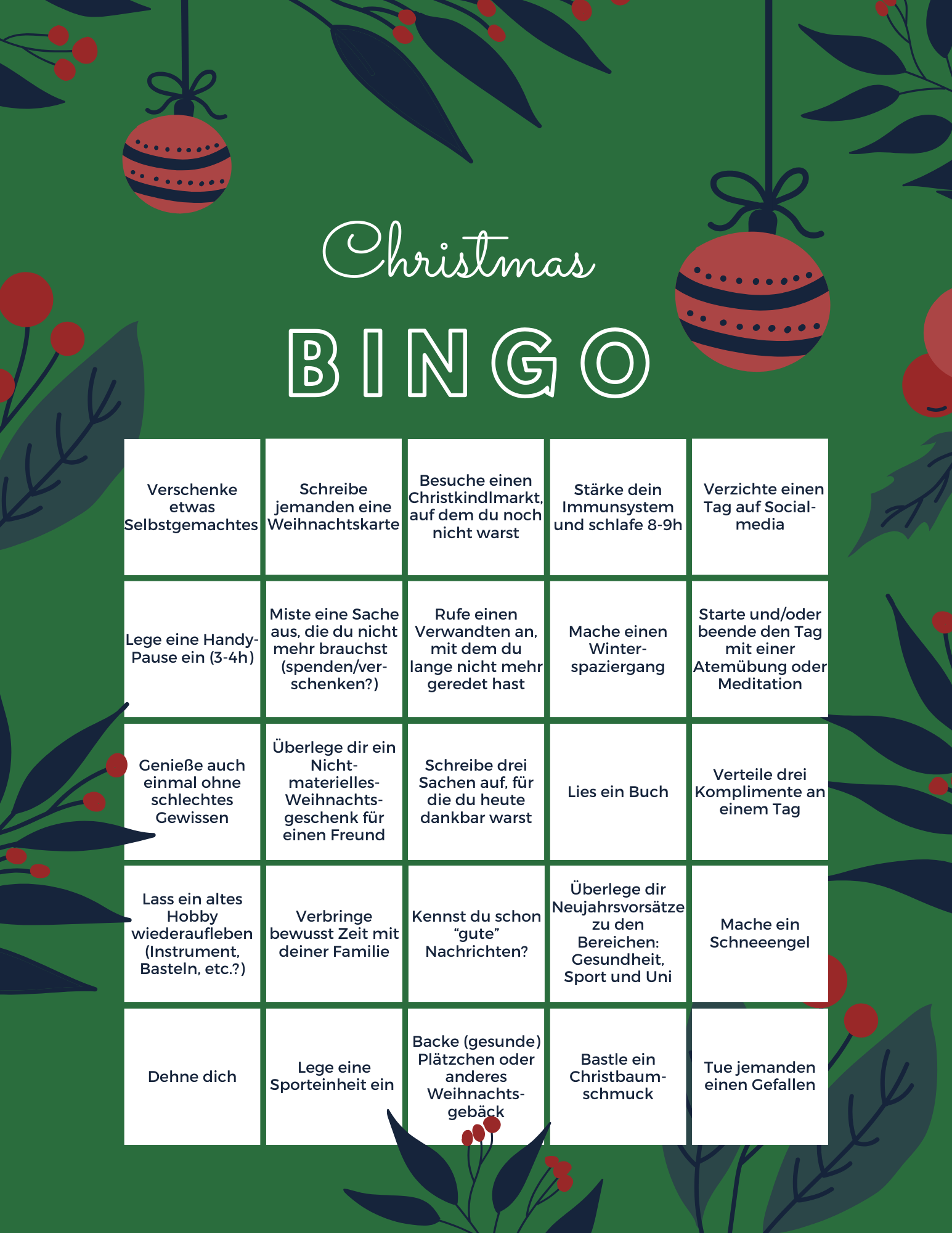 Christmas

BINGO

| Verschenke etwas Selbstgemachtes | Schreibe jemanden eine Weihnachtskarte | Besuche einen Christkindlmarkt, auf dem du noch nicht warst | Stärke dein Immunsystem und schlafe 8-9h | Verzichte einen Tag auf Social-media |
|---|---|---|---|---|
| Lege eine Handy-Pause ein (3-4h) | Miste eine Sache aus, die du nicht mehr brauchst (spenden/verschenken?) | Rufe einen Verwandten an, mit dem du lange nicht mehr geredet hast | Mache einen Winterspaziergang | Starte und/oder beende den Tag mit einer Atemübung oder Meditation |
| Genieße auch einmal ohne schlechtes Gewissen | Überlege dir ein Nicht-materielles-Weihnachtsgeschenk für einen Freund | Schreibe drei Sachen auf, für die du heute dankbar warst | Lies ein Buch | Verteile drei Komplimente an einem Tag |
| Lass ein altes Hobby wiederaufleben (Instrument, Basteln, etc.?) | Verbringe bewusst Zeit mit deiner Familie | Kennst du schon "gute" Nachrichten? | Überlege dir Neujahrsvorsätze zu den Bereichen: Gesundheit, Sport und Uni | Mache ein Schneeengel |
| Dehne dich | Lege eine Sporteinheit ein | Backe (gesunde) Plätzchen oder anderes Weihnachtsgebäck | Bastle ein Christbaumschmuck | Tue jemanden einen Gefallen |